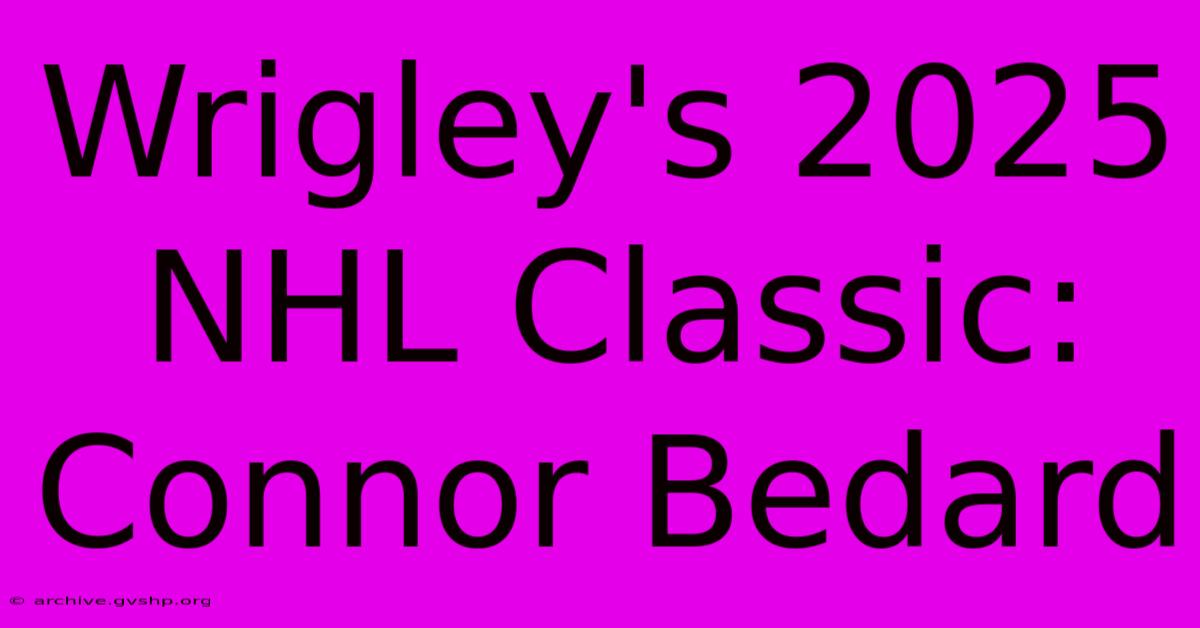 Wrigley's 2025 NHL Classic: Connor Bedard

© archive.gvshp.org